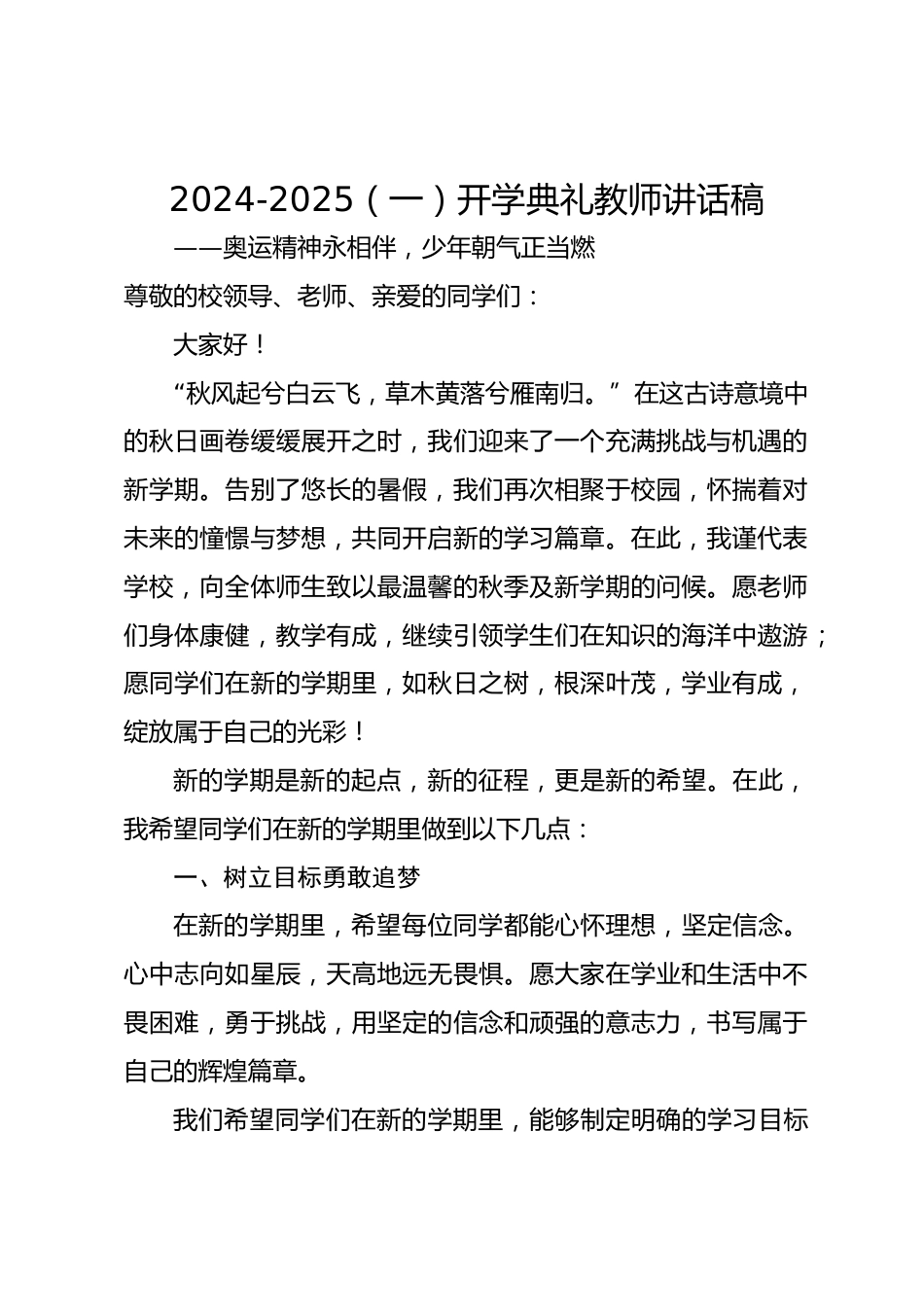 2024-2025（一）开学典礼教师讲话稿

——奥运精神永相伴，少年朝气正当燃

尊敬的校领导、老师、亲爱的同学们：

大家好！

“秋风起兮白云飞，草木黄落兮雁南归。”在这古诗意境中的秋日画卷缓缓展开之时，我们迎来了一个充满挑战与机遇的新学期。告别了悠长的暑假，我们再次相聚于校园，怀揣着对未来的憧憬与梦想，共同开启新的学习篇章。在此，我谨代表学校，向全体师生致以最温馨的秋季及新学期的问候。愿老师们身体康健，教学有成，继续引领学生们在知识的海洋中遨游；愿同学们在新的学期里，如秋日之树，根深叶茂，学业有成，绽放属于自己的光彩！

新的学期是新的起点，新的征程，更是新的希望。在此，我希望同学们在新的学期里做到以下几点：

一、树立目标勇敢追梦

在新的学期里，希望每位同学都能心怀理想，坚定信念。心中志向如星辰，天高地远无畏惧。愿大家在学业和生活中不畏困难，勇于挑战，用坚定的信念和顽强的意志力，书写属于自己的辉煌篇章。

我们希望同学们在新的学期里，能够制定明确的学习目标